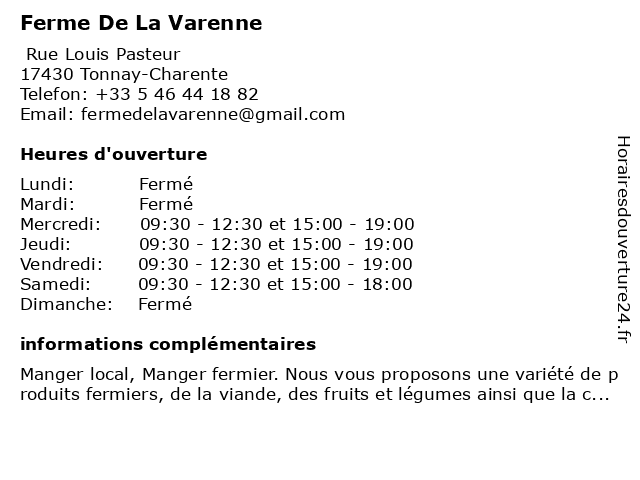 Ferme De La Varenne

Rue Louis Pasteur
17430 Tonnay-Charente
Telefon: +33 5 46 44 18 82
Email: fermedelavarenne@gmail.com

Heures d'ouverture

| | |
|---|---|
| Lundi: | Fermé |
| Mardi: | Fermé |
| Mercredi: | 09:30 - 12:30 et 15:00 - 19:00 |
| Jeudi: | 09:30 - 12:30 et 15:00 - 19:00 |
| Vendredi: | 09:30 - 12:30 et 15:00 - 19:00 |
| Samedi: | 09:30 - 12:30 et 15:00 - 18:00 |
| Dimanche: | Fermé |

informations complémentaires

Manger local, Manger fermier. Nous vous proposons une variété de produits fermiers, de la viande, des fruits et légumes ainsi que la c...

Horairesdouverture24.fr